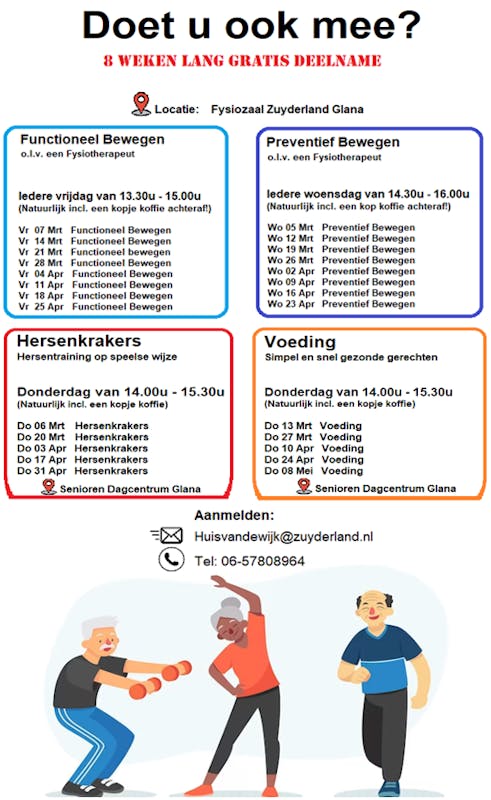 Doet u ook mee?

8 WEKEN LANG GRATIS DEELNAME

Locatie: Fysiozaal Zuyderland Glana

Functioneel Bewegen
o.l.v. een Fysiotherapeut

Iedere vrijdag van 13.30u - 15.00u
(Natuurlijk incl. een kopje koffie achteraf!)

Vr 07 Mrt Functioneel Bewegen
Vr 14 Mrt Functioneel Bewegen
Vr 21 Mrt Functioneel bewegen
Vr 28 Mrt Functioneel Bewegen
Vr 04 Apr Functioneel Bewegen
Vr 11 Apr Functioneel Bewegen
Vr 18 Apr Functioneel Bewegen
Vr 25 Apr Functioneel Bewegen

Preventief Bewegen
o.l.v. een Fysiotherapeut

Iedere woensdag van 14.30u - 16.00u
(Natuurlijk incl. een kop koffie achteraf!)

Wo 05 Mrt Preventief Bewegen
Wo 12 Mrt Preventief Bewegen
Wo 19 Mrt Preventief Bewegen
Wo 26 Mrt Preventief Bewegen
Wo 02 Apr Preventief Bewegen
Wo 09 Apr Preventief Bewegen
Wo 16 Apr Preventief Bewegen
Wo 23 Apr Preventief Bewegen

Hersenkrakers
Hersentraining op speelse wijze

Donderdag van 14.00u - 15.30u
(Natuurlijk incl. een kopje koffie)

Do 06 Mrt Hersenkrakers
Do 20 Mrt Hersenkrakers
Do 03 Apr Hersenkrakers
Do 17 Apr Hersenkrakers
Do 31 Apr Hersenkrakers

Senioren Dagcentrum Glana

Voeding
Simpel en snel gezonde gerechten

Donderdag van 14.00u - 15.30u
(Natuurlijk incl. een kopje koffie)

Do 13 Mrt Voeding
Do 27 Mrt Voeding
Do 10 Apr Voeding
Do 24 Apr Voeding
Do 08 Mei Voeding

Senioren Dagcentrum Glana

Aanmelden:
Huisvandewijk@zuyderland.nl
Tel: 06-57808964